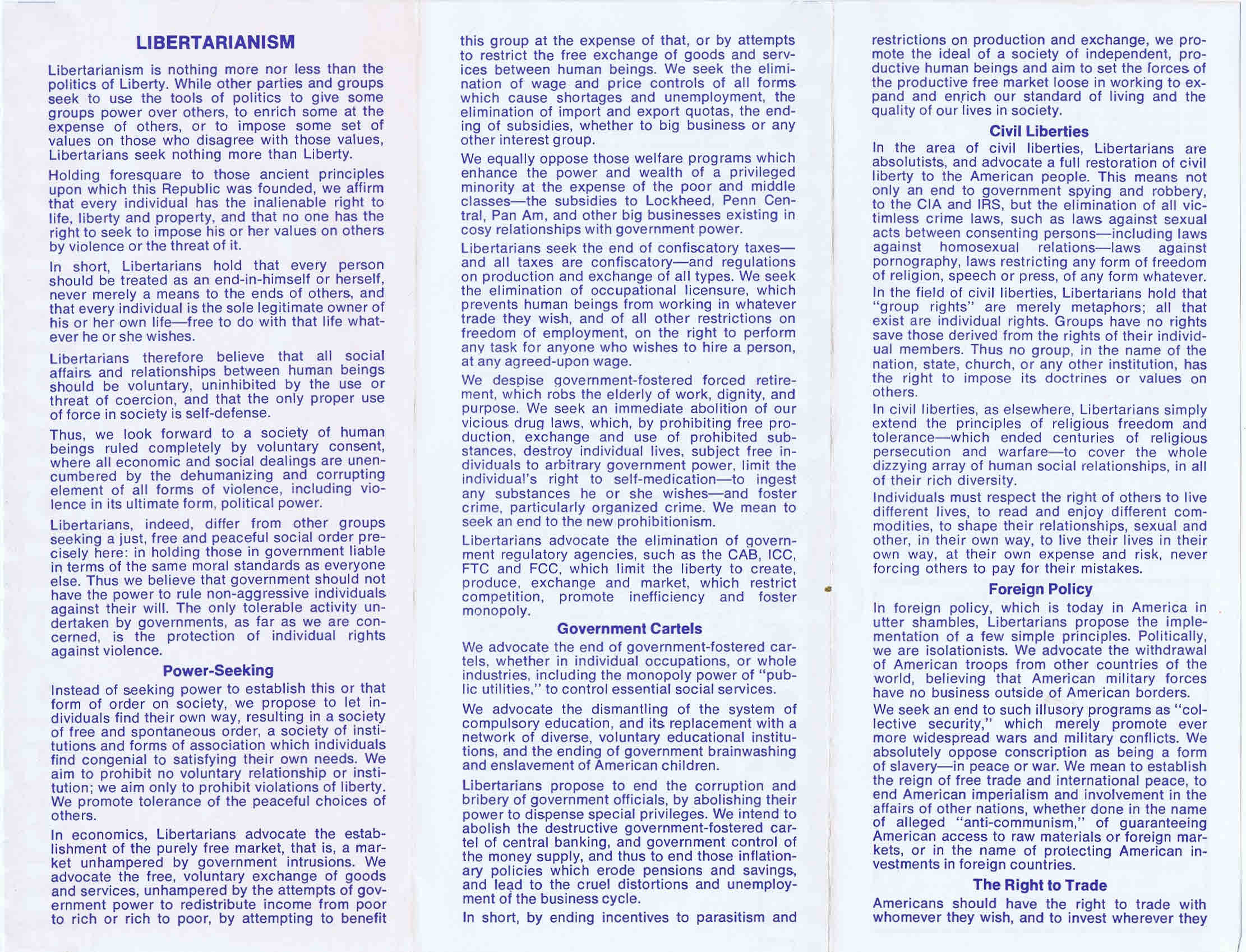 LIBERTARIANISM

Libertarianism is nothing more nor less than the politics of Liberty. While other parties and groups seek to use the tools of politics to give some groups power over others, to enrich some at the expense of others, or to impose some set of values on those who disagree with those values, Libertarians seek nothing more than Liberty.

Holding foresquare to those ancient principles upon which this Republic was founded, we affirm that every individual has the inalienable right to life, liberty and property, and that no one has the right to seek to impose his or her values on others by violence or the threat of it.

In short, Libertarians hold that every person should be treated as an end-in-himself or herself, never merely a means to the ends of others, and that every individual is the sole legitimate owner of his or her own life—free to do with that life whatever he or she wishes.

Libertarians therefore believe that all social affairs and relationships between human beings should be voluntary, uninhibited by the use or threat of coercion, and that the only proper use of force in society is self-defense.

Thus, we look forward to a society of human beings ruled completely by voluntary consent, where all economic and social dealings are unencumbered by the dehumanizing and corrupting element of all forms of violence, including violence in its ultimate form, political power.

Libertarians, indeed, differ from other groups seeking a just, free and peaceful social order precisely here: in holding those in government liable in terms of the same moral standards as everyone else. Thus we believe that government should not have the power to rule non-aggressive individuals against their will. The only tolerable activity undertaken by governments, as far as we are concerned, is the protection of individual rights against violence.

Power-Seeking

Instead of seeking power to establish this or that form of order on society, we propose to let individuals find their own way, resulting in a society of free and spontaneous order, a society of institutions and forms of association which individuals find congenial to satisfying their own needs. We aim to prohibit no voluntary relationship or institution; we aim only to prohibit violations of liberty. We promote tolerance of the peaceful choices of others.

In economics, Libertarians advocate the establishment of the purely free market, that is, a market unhampered by government intrusions. We advocate the free, voluntary exchange of goods and services, unhampered by the attempts of government power to redistribute income from poor to rich or rich to poor, by attempting to benefit this group at the expense of that, or by attempts to restrict the free exchange of goods and services between human beings. We seek the elimination of wage and price controls of all forms which cause shortages and unemployment, the elimination of import and export quotas, the ending of subsidies, whether to big business or any other interest group.

We equally oppose those welfare programs which enhance the power and wealth of a privileged minority at the expense of the poor and middle classes—the subsidies to Lockheed, Penn Central, Pan Am, and other big businesses existing in cosy relationships with government power.

Libertarians seek the end of confiscatory taxes—and all taxes are confiscatory—and regulations on production and exchange of all types. We seek the elimination of occupational licensure, which prevents human beings from working in whatever trade they wish, and of all other restrictions on freedom of employment, on the right to perform any task for anyone who wishes to hire a person, at any agreed-upon wage.

We despise government-fostered forced retirement, which robs the elderly of work, dignity, and purpose. We seek an immediate abolition of our vicious drug laws, which, by prohibiting free production, exchange and use of prohibited substances, destroy individual lives, subject free individuals to arbitrary government power, limit the individual's right to self-medication—to ingest any substances he or she wishes—and foster crime, particularly organized crime. We mean to seek an end to the new prohibitionism.

Libertarians advocate the elimination of government regulatory agencies, such as the CAB, ICC, FTC and FCC, which limit the liberty to create, produce, exchange and market, which restrict competition, promote inefficiency and foster monopoly.

Government Cartels

We advocate the end of government-fostered cartels, whether in individual occupations, or whole industries, including the monopoly power of "public utilities," to control essential social services.

We advocate the dismantling of the system of compulsory education, and its replacement with a network of diverse, voluntary educational institutions, and the ending of government brainwashing and enslavement of American children.

Libertarians propose to end the corruption and bribery of government officials, by abolishing their power to dispense special privileges. We intend to abolish the destructive government-fostered cartel of central banking, and government control of the money supply, and thus to end those inflationary policies which erode pensions and savings, and lead to the cruel distortions and unemployment of the business cycle.

In short, by ending incentives to parasitism and restrictions on production and exchange, we promote the ideal of a society of independent, productive human beings and aim to set the forces of the productive free market loose in working to expand and enrich our standard of living and the quality of our lives in society.

Civil Liberties

In the area of civil liberties, Libertarians are absolutists, and advocate a full restoration of civil liberty to the American people. This means not only an end to government spying and robbery, to the CIA and IRS, but the elimination of all victimless crime laws, such as laws against sexual acts between consenting persons—including laws against homosexual relations—laws against pornography, laws restricting any form of freedom of religion, speech or press, of any form whatever.

In the field of civil liberties, Libertarians hold that "group rights" are merely metaphors; all that exist are individual rights. Groups have no rights save those derived from the rights of their individual members. Thus no group, in the name of the nation, state, church, or any other institution, has the right to impose its doctrines or values on others.

In civil liberties, as elsewhere, Libertarians simply extend the principles of religious freedom and tolerance—which ended centuries of religious persecution and warfare—to cover the whole dizzying array of human social relationships, in all of their rich diversity.

Individuals must respect the right of others to live different lives, to read and enjoy different commodities, to shape their relationships, sexual and other, in their own way, to live their lives in their own way, at their own expense and risk, never forcing others to pay for their mistakes.

Foreign Policy

In foreign policy, which is today in America in utter shambles, Libertarians propose the implementation of a few simple principles. Politically, we are isolationists. We advocate the withdrawal of American troops from other countries of the world, believing that American military forces have no business outside of American borders.

We seek an end to such illusory programs as "collective security," which merely promote ever more widespread wars and military conflicts. We absolutely oppose conscription as being a form of slavery—in peace or war. We mean to establish the reign of free trade and international peace, to end American imperialism and involvement in the affairs of other nations, whether done in the name of alleged "anti-communism," of guaranteeing American access to raw materials or foreign markets, or in the name of protecting American investments in foreign countries.

The Right to Trade

Americans should have the right to trade with whomever they wish, and to invest wherever they